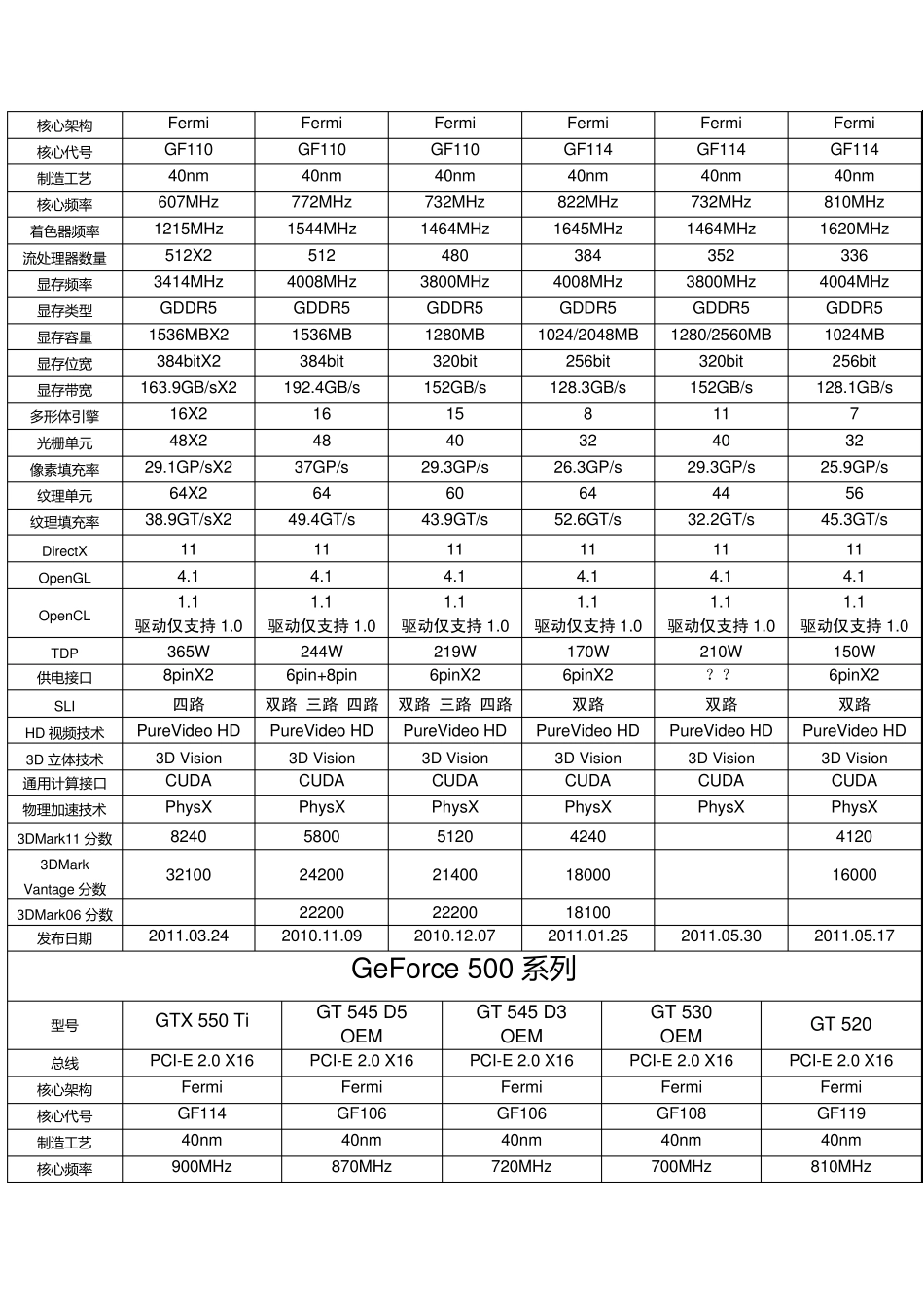 | 核心架构 | Fermi | Fermi | Fermi | Fermi | Fermi | Fermi |
|---|---|---|---|---|---|---|
| 核心代号 | GF110 | GF110 | GF110 | GF114 | GF114 | GF114 |
| 制造工艺 | 40nm | 40nm | 40nm | 40nm | 40nm | 40nm |
| 核心频率 | 607MHz | 772MHz | 732MHz | 822MHz | 732MHz | 810MHz |
| 着色器频率 | 1215MHz | 1544MHz | 1464MHz | 1645MHz | 1464MHz | 1620MHz |
| 流处理器数量 | 512X2 | 512 | 480 | 384 | 352 | 336 |
| 显存频率 | 3414MHz | 4008MHz | 3800MHz | 4008MHz | 3800MHz | 4004MHz |
| 显存类型 | GDDR5 | GDDR5 | GDDR5 | GDDR5 | GDDR5 | GDDR5 |
| 显存容量 | 1536MBX2 | 1536MB | 1280MB | 1024/2048MB | 1280/2560MB | 1024MB |
| 显存位宽 | 384bitX2 | 384bit | 320bit | 256bit | 320bit | 256bit |
| 显存带宽 | 163.9GB/sX2 | 192.4GB/s | 152GB/s | 128.3GB/s | 152GB/s | 128.1GB/s |
| 多形体引擎 | 16X2 | 16 | 15 | 8 | 11 | 7 |
| 光栅单元 | 48X2 | 48 | 40 | 32 | 40 | 32 |
| 像素填充率 | 29.1GP/sX2 | 37GP/s | 29.3GP/s | 26.3GP/s | 29.3GP/s | 25.9GP/s |
| 纹理单元 | 64X2 | 64 | 60 | 64 | 44 | 56 |
| 纹理填充率 | 38.9GT/sX2 | 49.4GT/s | 43.9GT/s | 52.6GT/s | 32.2GT/s | 45.3GT/s |
| DirectX | 11 | 11 | 11 | 11 | 11 | 11 |
| OpenGL | 4.1 | 4.1 | 4.1 | 4.1 | 4.1 | 4.1 |
| OpenCL | 1.1 驱动仅支持 1.0 | 1.1 驱动仅支持 1.0 | 1.1 驱动仅支持 1.0 | 1.1 驱动仅支持 1.0 | 1.1 驱动仅支持 1.0 | 1.1 驱动仅支持 1.0 |
| TDP | 365W | 244W | 219W | 170W | 210W | 150W |
| 供电接口 | 8pinX2 | 6pin+8pin | 6pinX2 | 6pinX2 | ?? | 6pinX2 |
| SLI | 四路 | 双路 三路 四路 | 双路 三路 四路 | 双路 | 双路 | 双路 |
| HD 视频技术 | PureVideo HD | PureVideo HD | PureVideo HD | PureVideo HD | PureVideo HD | PureVideo HD |
| 3D 立体技术 | 3D Vision | 3D Vision | 3D Vision | 3D Vision | 3D Vision | 3D Vision |
| 通用计算接口 | CUDA | CUDA | CUDA | CUDA | CUDA | CUDA |
| 物理加速技术 | PhysX | PhysX | PhysX | PhysX | PhysX | PhysX |
| 3DMark11 分数 | 8240 | 5800 | 5120 | 4240 | | 4120 |
| 3DMark Vantage 分数 | 32100 | 24200 | 21400 | 18000 | | 16000 |
| 3DMark06 分数 | | 22200 | 22200 | 18100 | | |
| 发布日期 | 2011.03.24 | 2010.11.09 | 2010.12.07 | 2011.01.25 | 2011.05.30 | 2011.05.17 |

GeForce 500 系列

| 型号 | GTX 550 Ti | GT 545 D5 OEM | GT 545 D3 OEM | GT 530 OEM | GT 520 |
|---|---|---|---|---|---|
| 总线 | PCI-E 2.0 X16 | PCI-E 2.0 X16 | PCI-E 2.0 X16 | PCI-E 2.0 X16 | PCI-E 2.0 X16 |
| 核心架构 | Fermi | Fermi | Fermi | Fermi | Fermi |
| 核心代号 | GF114 | GF106 | GF106 | GF108 | GF119 |
| 制造工艺 | 40nm | 40nm | 40nm | 40nm | 40nm |
| 核心频率 | 900MHz | 870MHz | 720MHz | 700MHz | 810MHz |